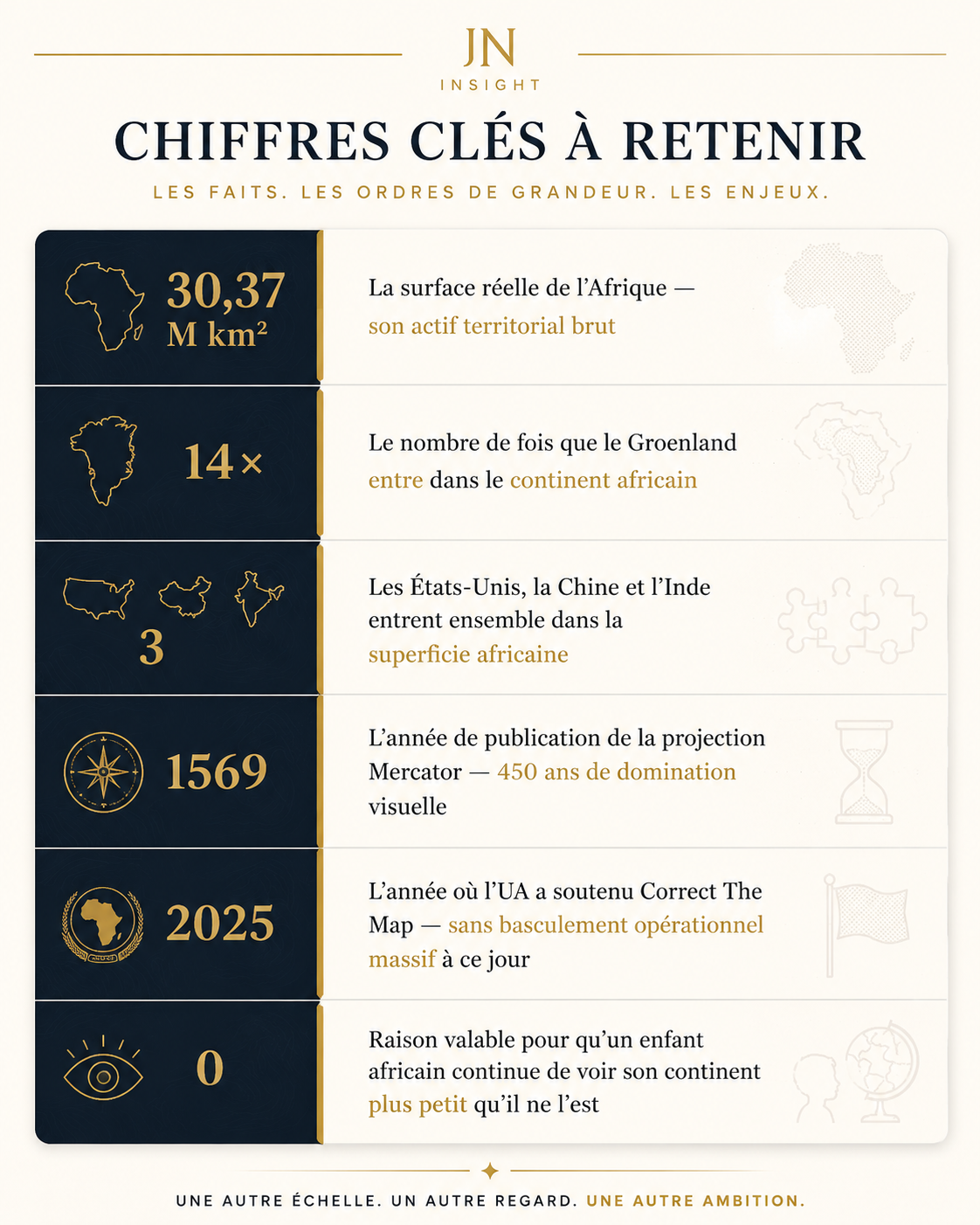 JN
INSIGHT

CHIFFRES CLÉS À RETENIR

LES FAITS. LES ORDRES DE GRANDEUR. LES ENJEUX.

30,37 M km²

La surface réelle de l'Afrique — son actif territorial brut

14×

Le nombre de fois que le Groenland entre dans le continent africain

3

Les États-Unis, la Chine et l'Inde entrent ensemble dans la superficie africaine

1569

L'année de publication de la projection Mercator — 450 ans de domination visuelle

2025

L'année où l'UA a soutenu Correct The Map — sans basculement opérationnel massif à ce jour

0

Raison valable pour qu'un enfant africain continue de voir son continent plus petit qu'il ne l'est

UNE AUTRE ÉCHELLE. UN AUTRE REGARD. UNE AUTRE AMBITION.